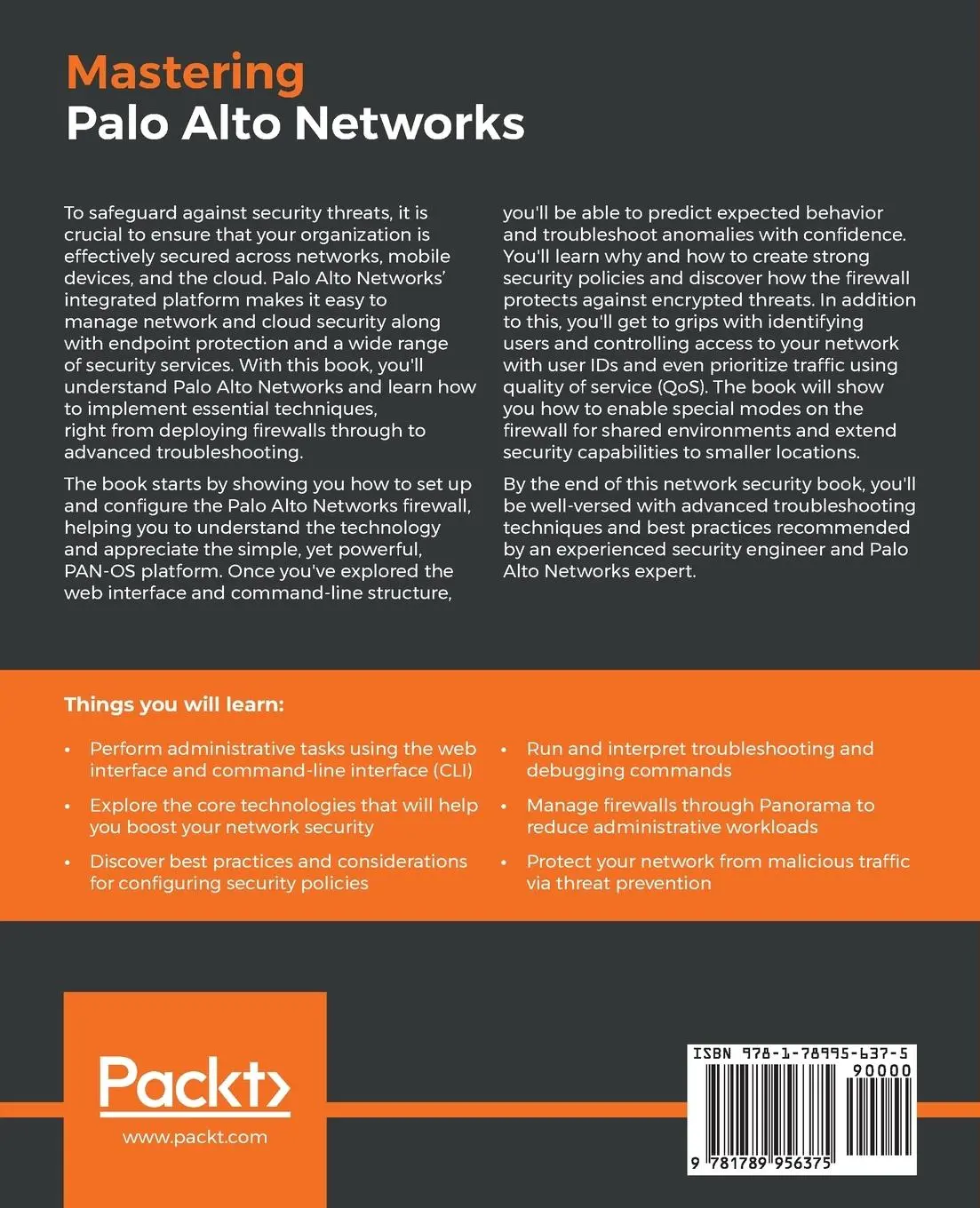 Mastering
Palo Alto Networks

To safeguard against security threats, it is crucial to ensure that your organization is effectively secured across networks, mobile devices, and the cloud. Palo Alto Networks' integrated platform makes it easy to manage network and cloud security along with endpoint protection and a wide range of security services. With this book, you'll understand Palo Alto Networks and learn how to implement essential techniques, right from deploying firewalls through to advanced troubleshooting.

The book starts by showing you how to set up and configure the Palo Alto Networks firewall, helping you to understand the technology and appreciate the simple, yet powerful, PAN-OS platform. Once you've explored the web interface and command-line structure, you'll be able to predict expected behavior and troubleshoot anomalies with confidence. You'll learn why and how to create strong security policies and discover how the firewall protects against encrypted threats. In addition to this, you'll get to grips with identifying users and controlling access to your network with user IDs and even prioritize traffic using quality of service (QoS). The book will show you how to enable special modes on the firewall for shared environments and extend security capabilities to smaller locations.

By the end of this network security book, you'll be well-versed with advanced troubleshooting techniques and best practices recommended by an experienced security engineer and Palo Alto Networks expert.

Things you will learn:

• Perform administrative tasks using the web interface and command-line interface (CLI)
• Explore the core technologies that will help you boost your network security
• Discover best practices and considerations for configuring security policies
• Run and interpret troubleshooting and debugging commands
• Manage firewalls through Panorama to reduce administrative workloads
• Protect your network from malicious traffic via threat prevention

Packt>
www.packt.com

ISBN 978-1-78995-637-5
90000
9 781789 956375